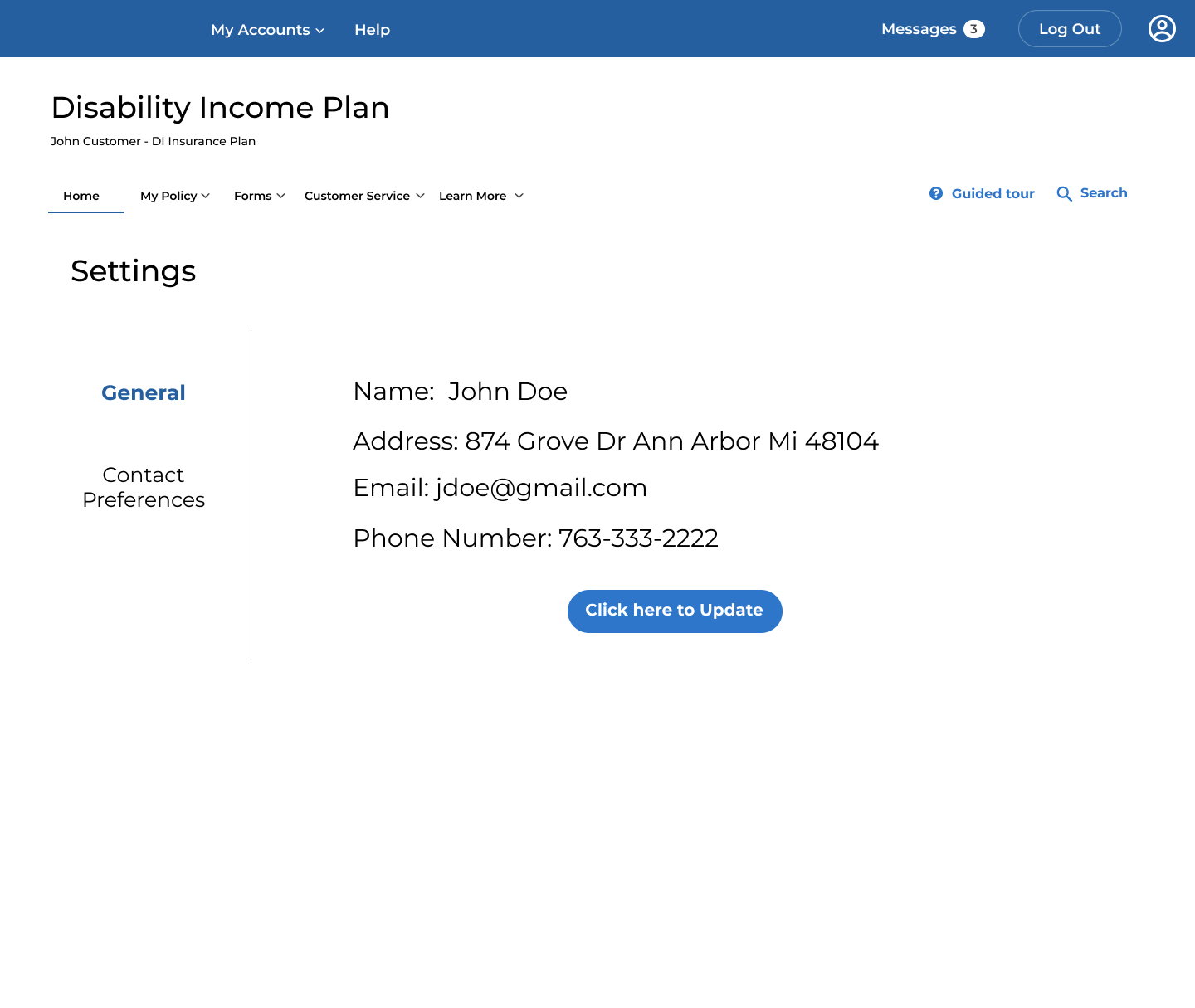 My Accounts Help Messages 3 Log Out

Disability Income Plan

John Customer - DI Insurance Plan

Home My Policy Forms Customer Service Learn More Guided tour Search

Settings

General

Contact Preferences

Name: John Doe

Address: 874 Grove Dr Ann Arbor Mi 48104

Email: jdoe@gmail.com

Phone Number: 763-333-2222

Click here to Update